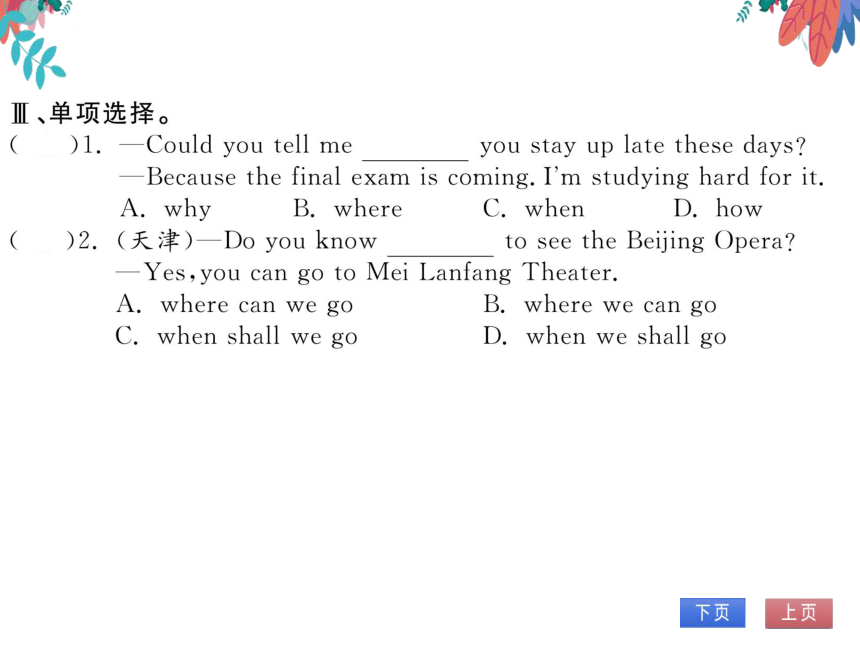 Ⅲ、单项选择。
(　　)1. —Could you tell me ________ you stay up late these days?
—Because the final exam is coming. I'm studying hard for it.
A. why　　B. where　　C. when　　D. how
(　　)2. (天津)—Do you know ________ to see the Beijing Opera?
—Yes, you can go to Mei Lanfang Theater.
A. where can we go　　B. where we can go
C. when shall we go　　D. when we shall go

下页　上页